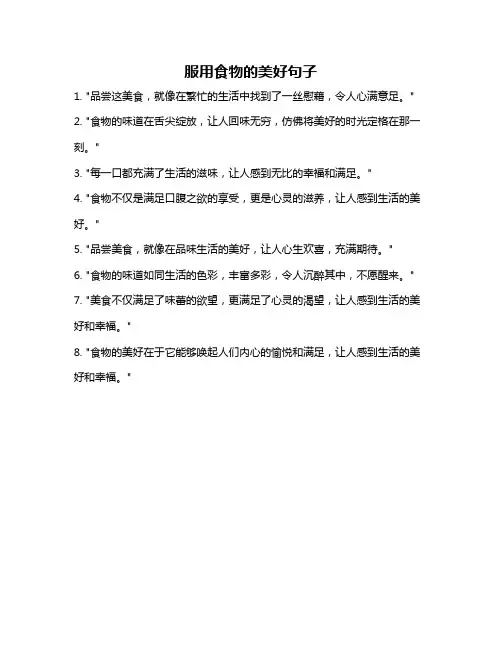 服用食物的美好句子

1. "品尝这美食，就像在繁忙的生活中找到了一丝慰藉，令人心满意足。"

2. "食物的味道在舌尖绽放，让人回味无穷，仿佛将美好的时光定格在那一刻。"

3. "每一口都充满了生活的滋味，让人感到无比的幸福和满足。"

4. "食物不仅是满足口腹之欲的享受，更是心灵的滋养，让人感到生活的美好。"

5. "品尝美食，就像在品味生活的美好，让人心生欢喜，充满期待。"

6. "食物的味道如同生活的色彩，丰富多彩，令人沉醉其中，不愿醒来。"

7. "美食不仅满足了味蕾的欲望，更满足了心灵的渴望，让人感到生活的美好和幸福。"

8. "食物的美好在于它能够唤起人们内心的愉悦和满足，让人感到生活的美好和幸福。"